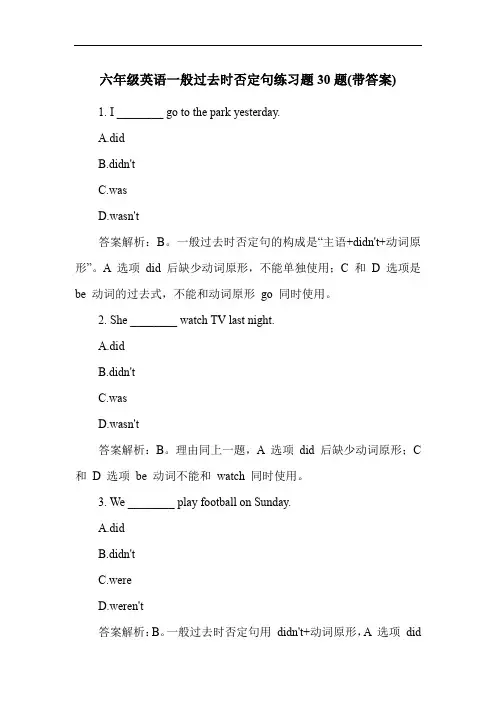 六年级英语一般过去时否定句练习题 30 题(带答案)

1. I ________ go to the park yesterday.

A.did

B.didn't

C.was

D.wasn't

答案解析：B。一般过去时否定句的构成是“主语+didn't+动词原形”。A 选项 did 后缺少动词原形，不能单独使用；C 和 D 选项是 be 动词的过去式，不能和动词原形 go 同时使用。

2. She ________ watch TV last night.

A.did

B.didn't

C.was

D.wasn't

答案解析：B。理由同上一题，A 选项 did 后缺少动词原形；C 和 D 选项 be 动词不能和 watch 同时使用。

3. We ________ play football on Sunday.

A.did

B.didn't

C.were

D.weren't

答案解析：B。一般过去时否定句用 didn't+动词原形，A 选项 did